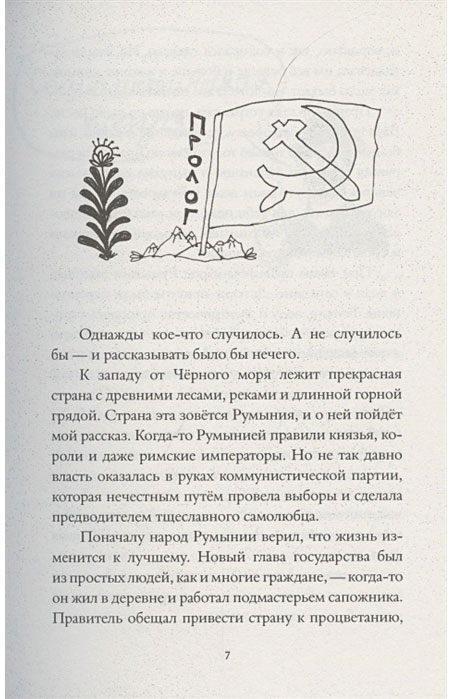 ПРОЛОГ

Однажды кое-что случилось. А не случилось бы — и рассказывать было бы нечего.

К западу от Чёрного моря лежит прекрасная страна с древними лесами, реками и длинной горной грядой. Страна эта зовётся Румыния, и о ней пойдёт мой рассказ. Когда-то Румынией правили князья, короли и даже римские императоры. Но не так давно власть оказалась в руках коммунистической партии, которая нечестным путём провела выборы и сделала предводителем тщеславного самолюбца.

Поначалу народ Румынии верил, что жизнь изменится к лучшему. Новый глава государства был из простых людей, как и многие граждане, — когда-то он жил в деревне и работал подмастерьем сапожника. Правитель обещал привести страну к процветанию,

7